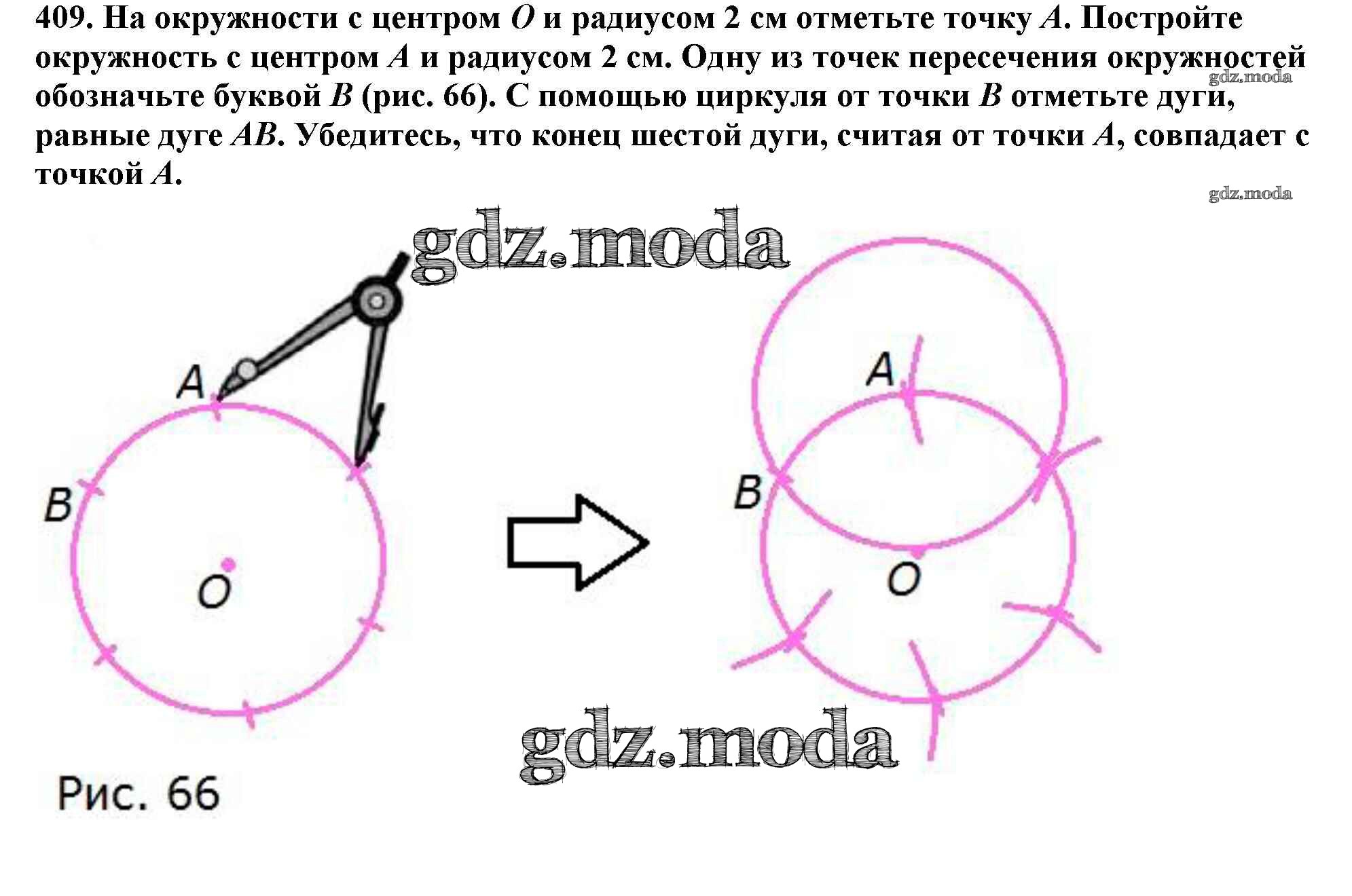 409. На окружности с центром $O$ и радиусом 2 см отметьте точку $A$. Постройте окружность с центром $A$ и радиусом 2 см. Одну из точек пересечения окружностей обозначьте буквой $B$ (рис. 66). С помощью циркуля от точки $B$ отметьте дуги, равные дуге $AB$. Убедитесь, что конец шестой дуги, считая от точки $A$, совпадает с точкой $A$.

gdz.moda

gdz.moda

gdz.moda

A

B

O

A

B

O

gdz.moda

Рис. 66